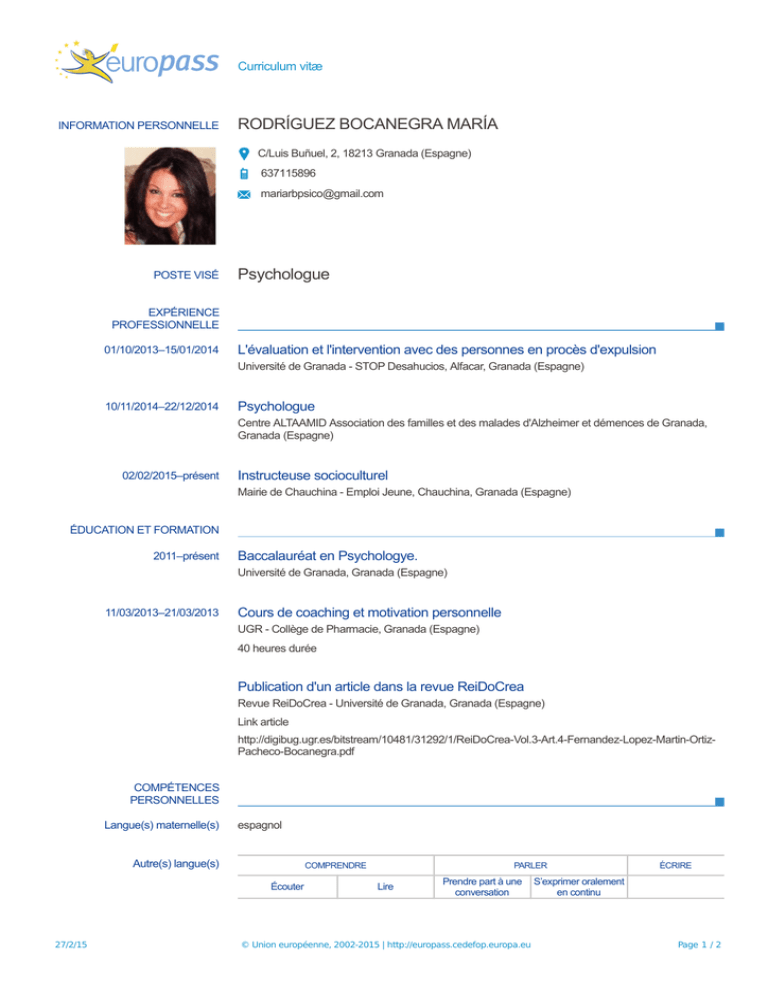 europass

Curriculum vitæ

INFORMATION PERSONNELLE

RODRÍGUEZ BOCANEGRA MARÍA

C/Luis Buñuel, 2, 18213 Granada (Espagne)

637115896

mariarbpsico@gmail.com

POSTE VISÉ

Psychologue

EXPÉRIENCE PROFESSIONNELLE

01/10/2013–15/01/2014

L'évaluation et l'intervention avec des personnes en procès d'expulsion

Université de Granada - STOP Desahucios, Alfacar, Granada (Espagne)

10/11/2014–22/12/2014

Psychologue

Centre ALTAAMID Association des familles et des malades d'Alzheimer et démences de Granada, Granada (Espagne)

02/02/2015–présent

Instructeuse socioculturel

Mairie de Chauchina - Emploi Jeune, Chauchina, Granada (Espagne)

ÉDUCATION ET FORMATION

2011–présent

Baccalauréat en Psychologye.

Université de Granada, Granada (Espagne)

11/03/2013–21/03/2013

Cours de coaching et motivation personnelle

UGR - Collège de Pharmacie, Granada (Espagne)

40 heures durée

Publication d'un article dans la revue ReiDoCrea

Revue ReiDoCrea - Université de Granada, Granada (Espagne)

Link article

http://digibug.ugr.es/bitstream/10481/31292/1/ReiDoCrea-Vol.3-Art.4-Fernandez-Lopez-Martin-Ortiz-Pacheco-Bocanegra.pdf

COMPÉTENCES PERSONNELLES

Langue(s) maternelle(s)

espagnol

Autre(s) langue(s)

| COMPRENDRE | | PARLER | | ÉCRIRE |
|---|---|---|---|---|
| Écouter | Lire | Prendre part à une conversation | S'exprimer oralement en continu | |

27/2/15

© Union européenne, 2002-2015 | http://europass.cedefop.europa.eu

Page 1 / 2